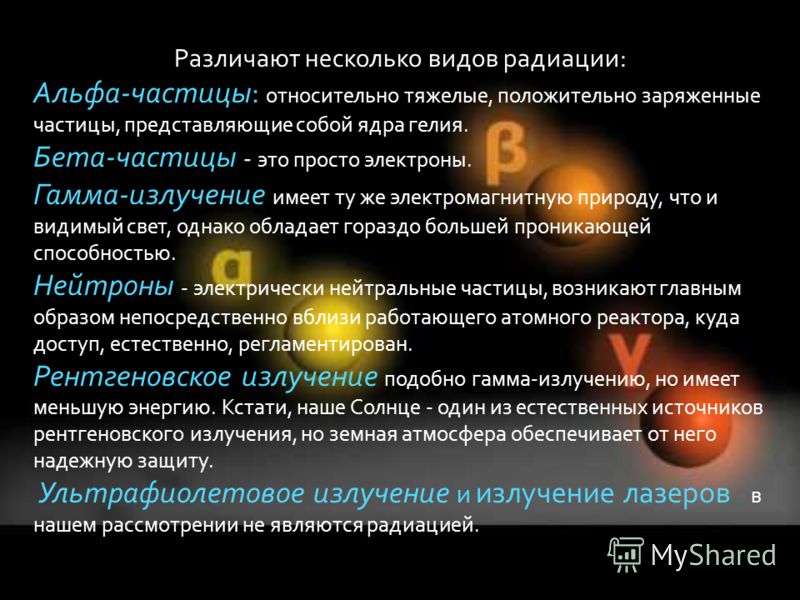 Различают несколько видов радиации:

Альфа-частицы: относительно тяжелые, положительно заряженные частицы, представляющие собой ядра гелия.

Бета-частицы - это просто электроны.

Гамма-излучение имеет ту же электромагнитную природу, что и видимый свет, однако обладает гораздо большей проникающей способностью.

Нейтроны - электрически нейтральные частицы, возникают главным образом непосредственно вблизи работающего атомного реактора, куда доступ, естественно, регламентирован.

Рентгеновское излучение подобно гамма-излучению, но имеет меньшую энергию. Кстати, наше Солнце - один из естественных источников рентгеновского излучения, но земная атмосфера обеспечивает от него надежную защиту.

Ультрафиолетовое излучение и излучение лазеров в нашем рассмотрении не являются радиацией.

β

α

γ

MyShared